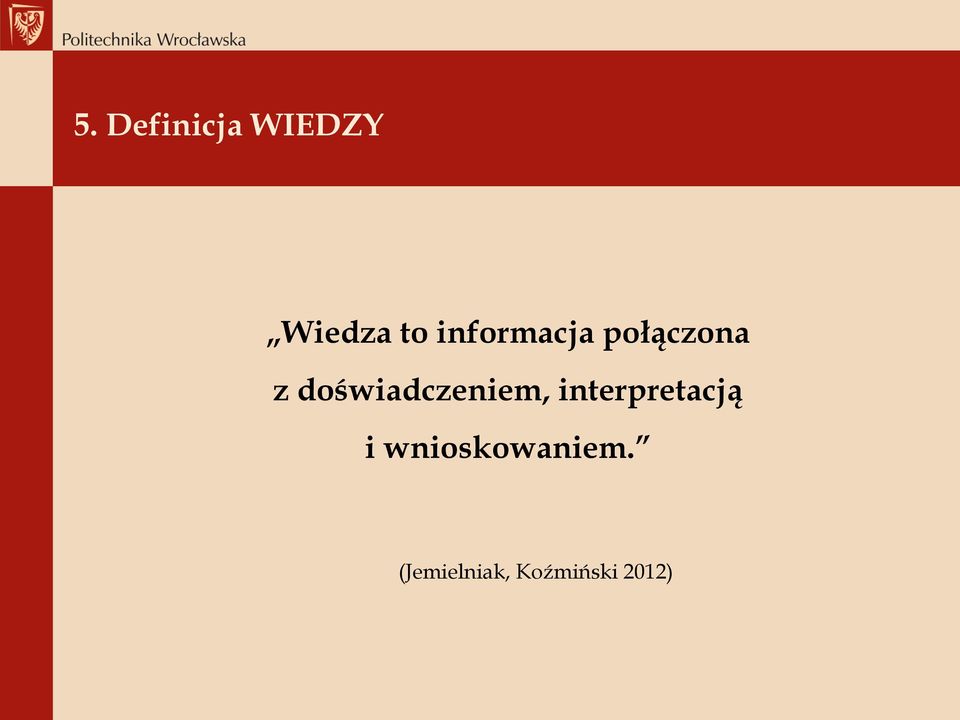 Politechnika Wrocławska

5. Definicja WIEDZY

„Wiedza to informacja połączona z doświadczeniem, interpretacją i wnioskowaniem.”

(Jemielniak, Koźmiński 2012)